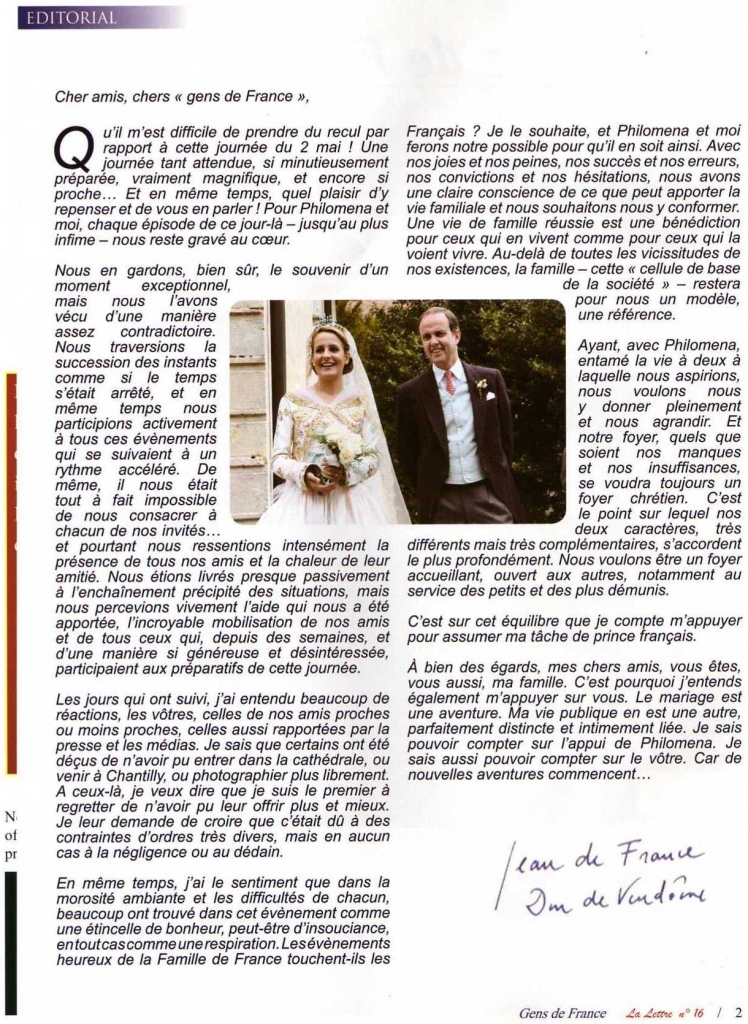 EDITORIAL

Cher amis, chers « gens de France »,

Qu'il m'est difficile de prendre du recul par rapport à cette journée du 2 mai ! Une journée tant attendue, si minutieusement préparée, vraiment magnifique, et encore si proche… Et en même temps, quel plaisir d'y repenser et de vous en parler ! Pour Philomena et moi, chaque épisode de ce jour-là – jusqu'au plus infime – nous reste gravé au cœur.

Nous en gardons, bien sûr, le souvenir d'un moment exceptionnel, mais nous l'avons vécu d'une manière assez contradictoire. Nous traversions la succession des instants comme si le temps s'était arrêté, et en même temps nous participions activement à tous ces évènements qui se suivaient à un rythme accéléré. De même, il nous était tout à fait impossible de nous consacrer à chacun de nos invités… et pourtant nous ressentions intensément la présence de tous nos amis et la chaleur de leur amitié. Nous étions livrés presque passivement à l'enchaînement précipité des situations, mais nous percevions vivement l'aide qui nous a été apportée, l'incroyable mobilisation de nos amis et de tous ceux qui, depuis des semaines, et d'une manière si généreuse et désintéressée, participaient aux préparatifs de cette journée.

Les jours qui ont suivi, j'ai entendu beaucoup de réactions, les vôtres, celles de nos amis proches ou moins proches, celles aussi rapportées par la presse et les médias. Je sais que certains ont été déçus de n'avoir pu entrer dans la cathédrale, ou venir à Chantilly, ou photographier plus librement. A ceux-là, je veux dire que je suis le premier à regretter de n'avoir pu leur offrir plus et mieux. Je leur demande de croire que c'était dû à des contraintes d'ordres très divers, mais en aucun cas à la négligence ou au dédain.

En même temps, j'ai le sentiment que dans la morosité ambiante et les difficultés de chacun, beaucoup ont trouvé dans cet évènement comme une étincelle de bonheur, peut-être d'insouciance, en tout cas comme une respiration. Les évènements heureux de la Famille de France touchent-ils les Français ? Je le souhaite, et Philomena et moi ferons notre possible pour qu'il en soit ainsi. Avec nos joies et nos peines, nos succès et nos erreurs, nos convictions et nos hésitations, nous avons une claire conscience de ce que peut apporter la vie familiale et nous souhaitons nous y conformer. Une vie de famille réussie est une bénédiction pour ceux qui en vivent comme pour ceux qui la voient vivre. Au-delà de toutes les vicissitudes de nos existences, la famille – cette « cellule de base de la société » – restera pour nous un modèle, une référence.

Ayant, avec Philomena, entamé la vie à deux à laquelle nous aspirions, nous voulons nous y donner pleinement et nous agrandir. Et notre foyer, quels que soient nos manques et nos insuffisances, se voudra toujours un foyer chrétien. C'est le point sur lequel nos deux caractères, très différents mais très complémentaires, s'accordent le plus profondément. Nous voulons être un foyer accueillant, ouvert aux autres, notamment au service des petits et des plus démunis.

C'est sur cet équilibre que je compte m'appuyer pour assumer ma tâche de prince français.

À bien des égards, mes chers amis, vous êtes, vous aussi, ma famille. C'est pourquoi j'entends également m'appuyer sur vous. Le mariage est une aventure. Ma vie publique en est une autre, parfaitement distincte et intimement liée. Je sais pouvoir compter sur l'appui de Philomena. Je sais aussi pouvoir compter sur le vôtre. Car de nouvelles aventures commencent…

Jean de France
Duc de Vendôme

Gens de France La Lettre n° 16 / 2